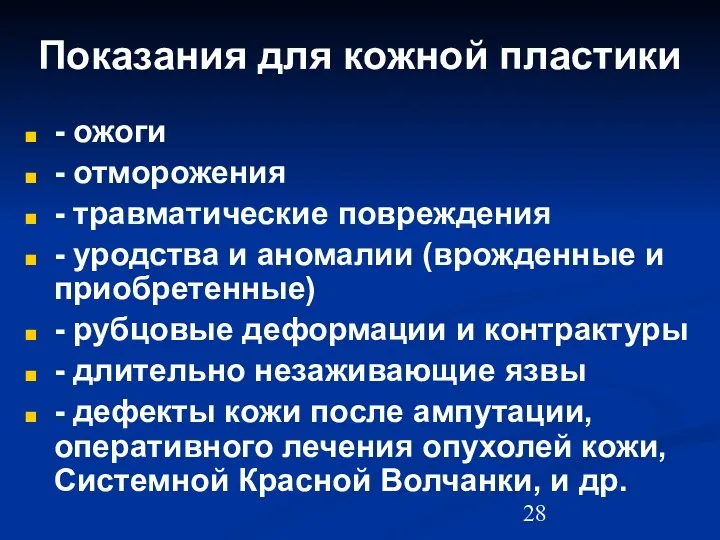 Показания для кожной пластики

- ожоги
- отморожения
- травматические повреждения
- уродства и аномалии (врожденные и приобретенные)
- рубцовые деформации и контрактуры
- длительно незаживающие язвы
- дефекты кожи после ампутации, оперативного лечения опухолей кожи, Системной Красной Волчанки, и др.

28